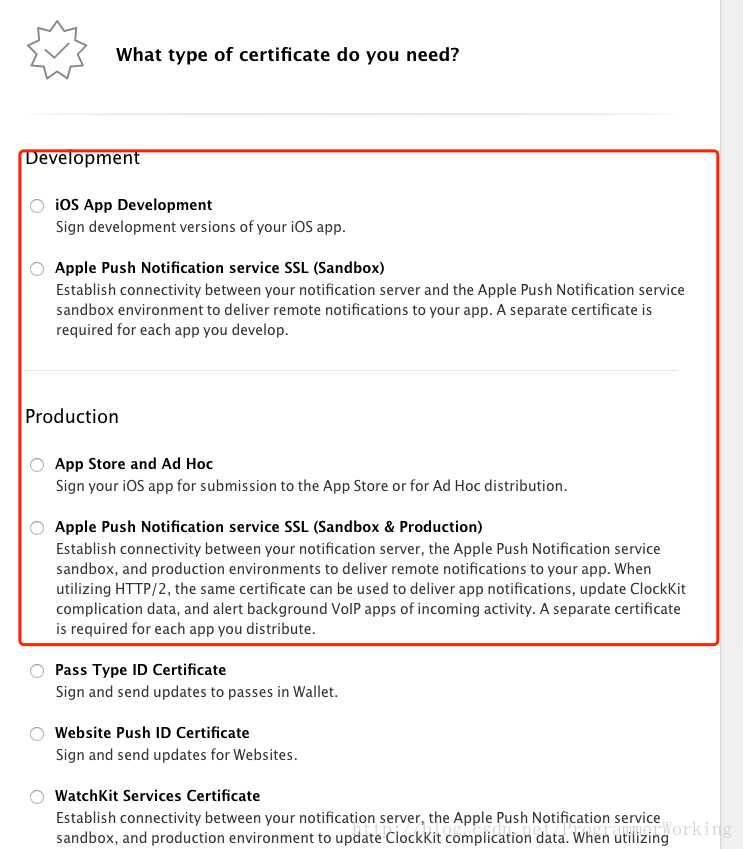 What type of certificate do you need?

Development

iOS App Development
Sign development versions of your iOS app.

Apple Push Notification service SSL (Sandbox)
Establish connectivity between your notification server and the Apple Push Notification service sandbox environment to deliver remote notifications to your app. A separate certificate is required for each app you develop.

Production

App Store and Ad Hoc
Sign your iOS app for submission to the App Store or for Ad Hoc distribution.

Apple Push Notification service SSL (Sandbox & Production)
Establish connectivity between your notification server, the Apple Push Notification service sandbox, and production environments to deliver remote notifications to your app. When utilizing HTTP/2, the same certificate can be used to deliver app notifications, update ClockKit complication data, and alert background VoIP apps of incoming activity. A separate certificate is required for each app you distribute.

Pass Type ID Certificate
Sign and send updates to passes in Wallet.

Website Push ID Certificate
Sign and send updates for Websites.

WatchKit Services Certificate
Establish connectivity between your notification server, the Apple Push Notification service sandbox, and production environment to update ClockKit complication data. When utilizing

http://blog.csdn.net/ProgrammerWorking